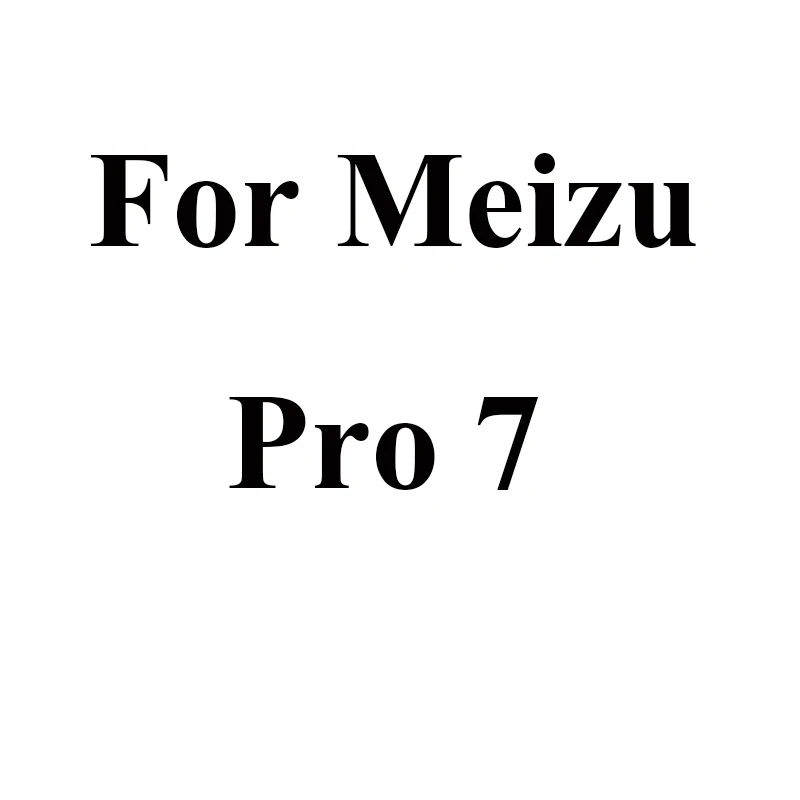 For Meizu

Pro 7